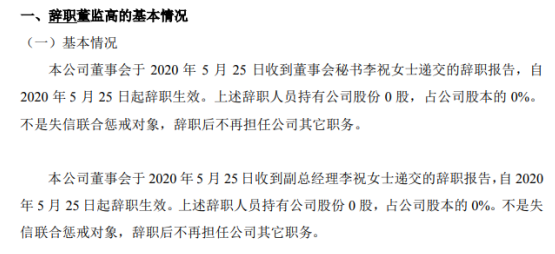 一、辞职董监高的基本情况

（一）基本情况

本公司董事会于 2020 年 5 月 25 日收到董事会秘书李祝女士递交的辞职报告，自 2020 年 5 月 25 日起辞职生效。上述辞职人员持有公司股份 0 股，占公司股本的 0%。不是失信联合惩戒对象，辞职后不再担任公司其它职务。

本公司董事会于 2020 年 5 月 25 日收到副总经理李祝女士递交的辞职报告，自 2020 年 5 月 25 日起辞职生效。上述辞职人员持有公司股份 0 股，占公司股本的 0%。不是失信联合惩戒对象，辞职后不再担任公司其它职务。